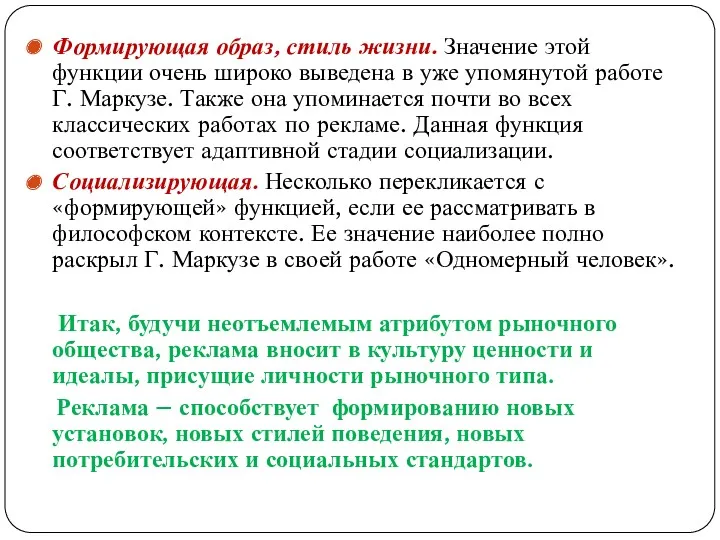 Формирующая образ, стиль жизни. Значение этой функции очень широко выведена в уже упомянутой работе Г. Маркузе. Также она упоминается почти во всех классических работах по рекламе. Данная функция соответствует адаптивной стадии социализации.

Социализирующая. Несколько перекликается с «формирующей» функцией, если ее рассматривать в философском контексте. Ее значение наиболее полно раскрыл Г. Маркузе в своей работе «Одномерный человек».

Итак, будучи неотъемлемым атрибутом рыночного общества, реклама вносит в культуру ценности и идеалы, присущие личности рыночного типа.

Реклама – способствует формированию новых установок, новых стилей поведения, новых потребительских и социальных стандартов.